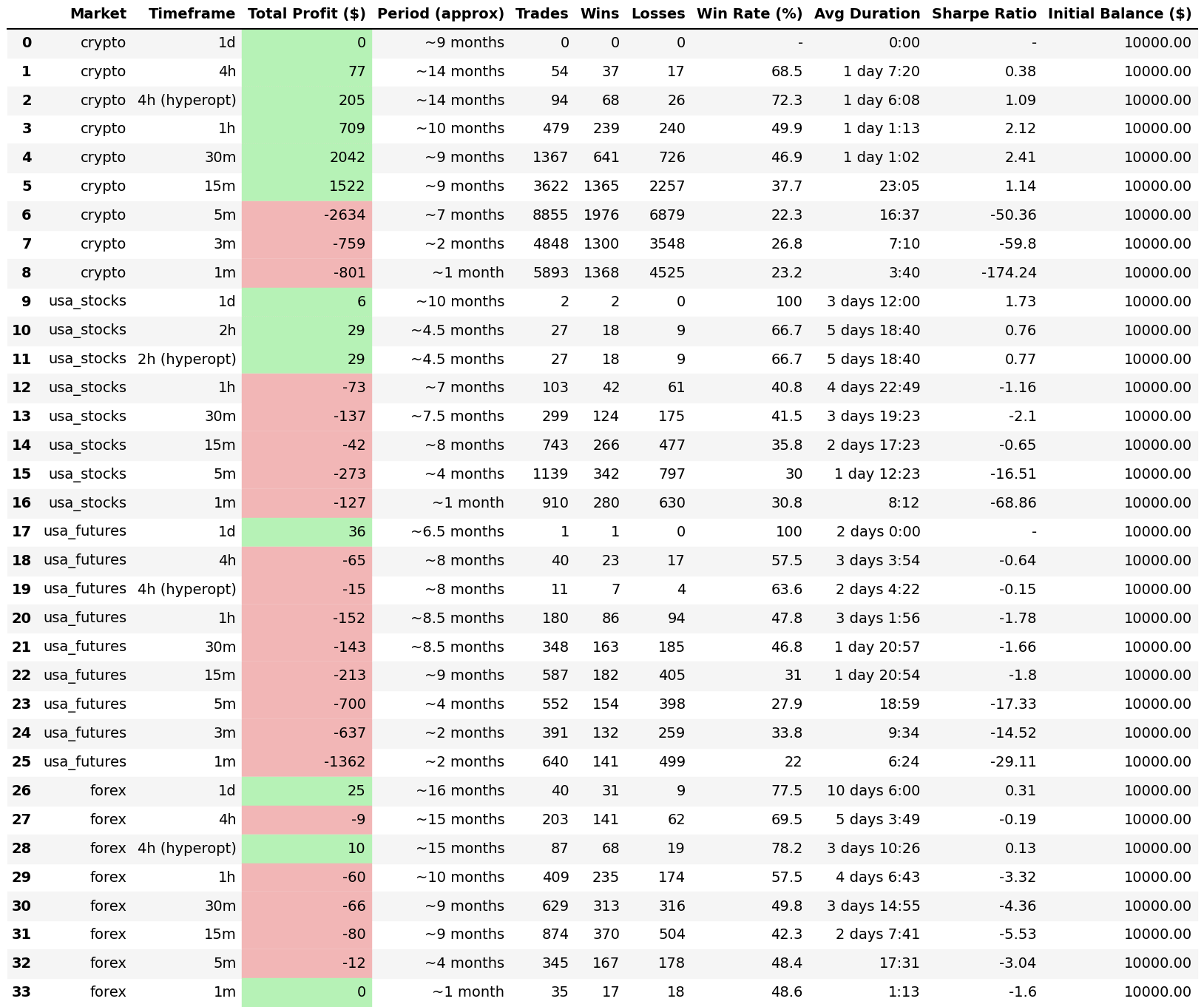 | | Market | Timeframe | Total Profit ($) | Period (approx) | Trades | Wins | Losses | Win Rate (%) | Avg Duration | Sharpe Ratio | Initial Balance ($) |
|---|---|---|---|---|---|---|---|---|---|---|---|
| 0 | crypto | 1d | 0 | ~9 months | 0 | 0 | 0 | - | 0:00 | - | 10000.00 |
| 1 | crypto | 4h | 77 | ~14 months | 54 | 37 | 17 | 68.5 | 1 day 7:20 | 0.38 | 10000.00 |
| 2 | crypto | 4h (hyperopt) | 205 | ~14 months | 94 | 68 | 26 | 72.3 | 1 day 6:08 | 1.09 | 10000.00 |
| 3 | crypto | 1h | 709 | ~10 months | 479 | 239 | 240 | 49.9 | 1 day 1:13 | 2.12 | 10000.00 |
| 4 | crypto | 30m | 2042 | ~9 months | 1367 | 641 | 726 | 46.9 | 1 day 1:02 | 2.41 | 10000.00 |
| 5 | crypto | 15m | 1522 | ~9 months | 3622 | 1365 | 2257 | 37.7 | 23:05 | 1.14 | 10000.00 |
| 6 | crypto | 5m | -2634 | ~7 months | 8855 | 1976 | 6879 | 22.3 | 16:37 | -50.36 | 10000.00 |
| 7 | crypto | 3m | -759 | ~2 months | 4848 | 1300 | 3548 | 26.8 | 7:10 | -59.8 | 10000.00 |
| 8 | crypto | 1m | -801 | ~1 month | 5893 | 1368 | 4525 | 23.2 | 3:40 | -174.24 | 10000.00 |
| 9 | usa_stocks | 1d | 6 | ~10 months | 2 | 2 | 0 | 100 | 3 days 12:00 | 1.73 | 10000.00 |
| 10 | usa_stocks | 2h | 29 | ~4.5 months | 27 | 18 | 9 | 66.7 | 5 days 18:40 | 0.76 | 10000.00 |
| 11 | usa_stocks | 2h (hyperopt) | 29 | ~4.5 months | 27 | 18 | 9 | 66.7 | 5 days 18:40 | 0.77 | 10000.00 |
| 12 | usa_stocks | 1h | -73 | ~7 months | 103 | 42 | 61 | 40.8 | 4 days 22:49 | -1.16 | 10000.00 |
| 13 | usa_stocks | 30m | -137 | ~7.5 months | 299 | 124 | 175 | 41.5 | 3 days 19:23 | -2.1 | 10000.00 |
| 14 | usa_stocks | 15m | -42 | ~8 months | 743 | 266 | 477 | 35.8 | 2 days 17:23 | -0.65 | 10000.00 |
| 15 | usa_stocks | 5m | -273 | ~4 months | 1139 | 342 | 797 | 30 | 1 day 12:23 | -16.51 | 10000.00 |
| 16 | usa_stocks | 1m | -127 | ~1 month | 910 | 280 | 630 | 30.8 | 8:12 | -68.86 | 10000.00 |
| 17 | usa_futures | 1d | 36 | ~6.5 months | 1 | 1 | 0 | 100 | 2 days 0:00 | - | 10000.00 |
| 18 | usa_futures | 4h | -65 | ~8 months | 40 | 23 | 17 | 57.5 | 3 days 3:54 | -0.64 | 10000.00 |
| 19 | usa_futures | 4h (hyperopt) | -15 | ~8 months | 11 | 7 | 4 | 63.6 | 2 days 4:22 | -0.15 | 10000.00 |
| 20 | usa_futures | 1h | -152 | ~8.5 months | 180 | 86 | 94 | 47.8 | 3 days 1:56 | -1.78 | 10000.00 |
| 21 | usa_futures | 30m | -143 | ~8.5 months | 348 | 163 | 185 | 46.8 | 1 day 20:57 | -1.66 | 10000.00 |
| 22 | usa_futures | 15m | -213 | ~9 months | 587 | 182 | 405 | 31 | 1 day 20:54 | -1.8 | 10000.00 |
| 23 | usa_futures | 5m | -700 | ~4 months | 552 | 154 | 398 | 27.9 | 18:59 | -17.33 | 10000.00 |
| 24 | usa_futures | 3m | -637 | ~2 months | 391 | 132 | 259 | 33.8 | 9:34 | -14.52 | 10000.00 |
| 25 | usa_futures | 1m | -1362 | ~2 months | 640 | 141 | 499 | 22 | 6:24 | -29.11 | 10000.00 |
| 26 | forex | 1d | 25 | ~16 months | 40 | 31 | 9 | 77.5 | 10 days 6:00 | 0.31 | 10000.00 |
| 27 | forex | 4h | -9 | ~15 months | 203 | 141 | 62 | 69.5 | 5 days 3:49 | -0.19 | 10000.00 |
| 28 | forex | 4h (hyperopt) | 10 | ~15 months | 87 | 68 | 19 | 78.2 | 3 days 10:26 | 0.13 | 10000.00 |
| 29 | forex | 1h | -60 | ~10 months | 409 | 235 | 174 | 57.5 | 4 days 6:43 | -3.32 | 10000.00 |
| 30 | forex | 30m | -66 | ~9 months | 629 | 313 | 316 | 49.8 | 3 days 14:55 | -4.36 | 10000.00 |
| 31 | forex | 15m | -80 | ~9 months | 874 | 370 | 504 | 42.3 | 2 days 7:41 | -5.53 | 10000.00 |
| 32 | forex | 5m | -12 | ~4 months | 345 | 167 | 178 | 48.4 | 17:31 | -3.04 | 10000.00 |
| 33 | forex | 1m | 0 | ~1 month | 35 | 17 | 18 | 48.6 | 1:13 | -1.6 | 10000.00 |